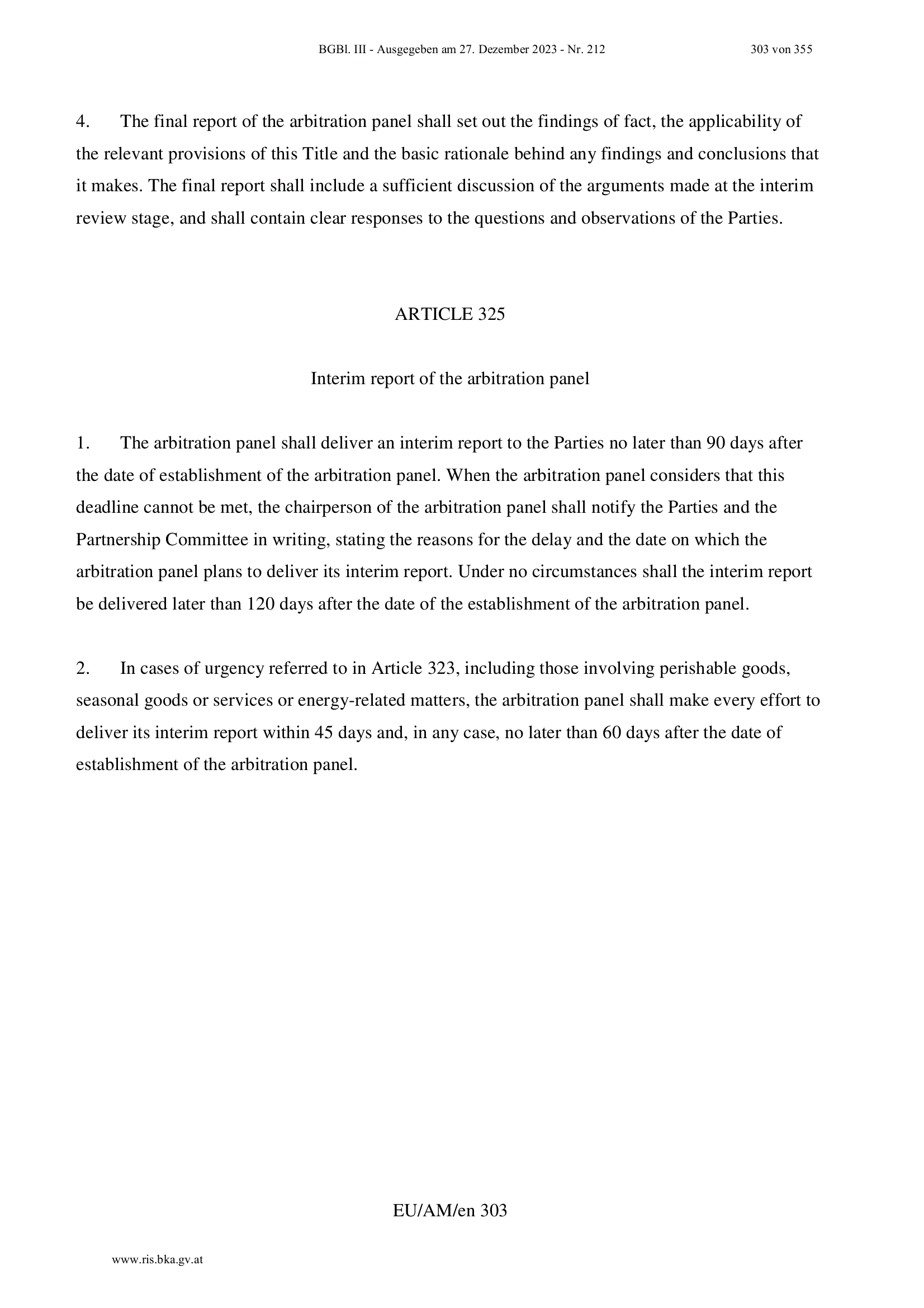 BGBl. III - Ausgegeben am 27. Dezember 2023 - Nr. 212 303 von 355

4. The final report of the arbitration panel shall set out the findings of fact, the applicability of the relevant provisions of this Title and the basic rationale behind any findings and conclusions that it makes. The final report shall include a sufficient discussion of the arguments made at the interim review stage, and shall contain clear responses to the questions and observations of the Parties.

ARTICLE 325

Interim report of the arbitration panel

1. The arbitration panel shall deliver an interim report to the Parties no later than 90 days after the date of establishment of the arbitration panel. When the arbitration panel considers that this deadline cannot be met, the chairperson of the arbitration panel shall notify the Parties and the Partnership Committee in writing, stating the reasons for the delay and the date on which the arbitration panel plans to deliver its interim report. Under no circumstances shall the interim report be delivered later than 120 days after the date of the establishment of the arbitration panel.

2. In cases of urgency referred to in Article 323, including those involving perishable goods, seasonal goods or services or energy-related matters, the arbitration panel shall make every effort to deliver its interim report within 45 days and, in any case, no later than 60 days after the date of establishment of the arbitration panel.

EU/AM/en 303

www.ris.bka.gv.at